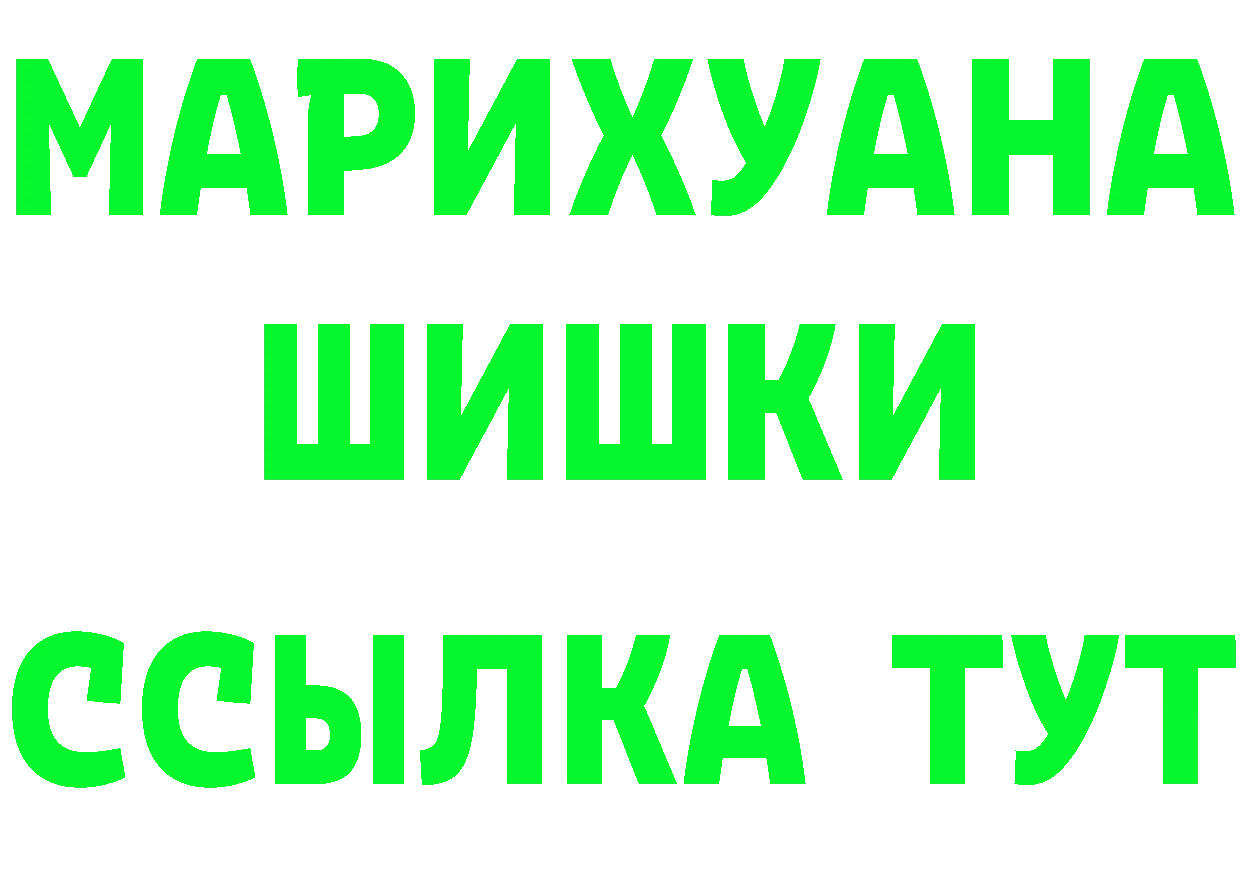 МАРИХУАНА
ШИШКИ
ССЫЛКА ТУТ